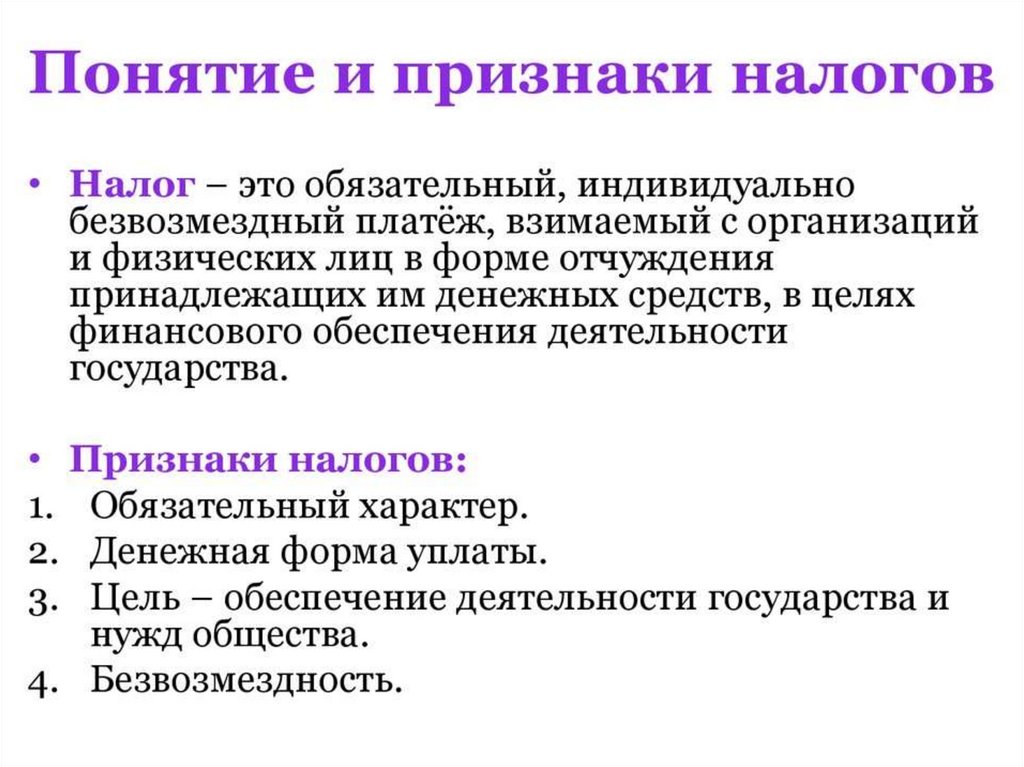 Понятие и признаки налогов

• Налог – это обязательный, индивидуально безвозмездный платёж, взимаемый с организаций и физических лиц в форме отчуждения принадлежащих им денежных средств, в целях финансового обеспечения деятельности государства.

• Признаки налогов:
1. Обязательный характер.
2. Денежная форма уплаты.
3. Цель – обеспечение деятельности государства и нужд общества.
4. Безвозмездность.